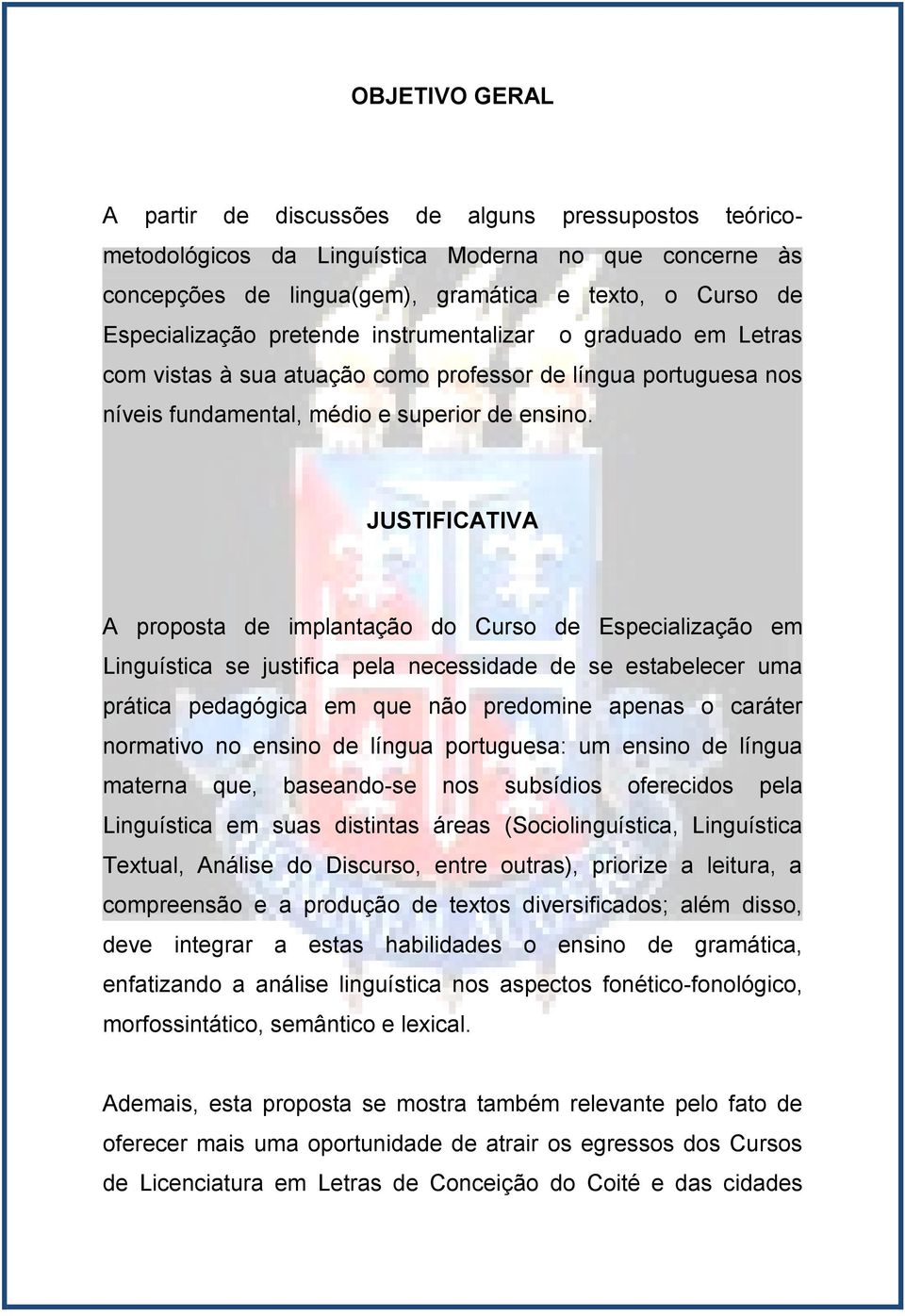 OBJETIVO GERAL

A partir de discussões de alguns pressupostos teórico-metodológicos da Linguística Moderna no que concerne às concepções de lingua(gem), gramática e texto, o Curso de Especialização pretende instrumentalizar o graduado em Letras com vistas à sua atuação como professor de língua portuguesa nos níveis fundamental, médio e superior de ensino.

JUSTIFICATIVA

A proposta de implantação do Curso de Especialização em Linguística se justifica pela necessidade de se estabelecer uma prática pedagógica em que não predomine apenas o caráter normativo no ensino de língua portuguesa: um ensino de língua materna que, baseando-se nos subsídios oferecidos pela Linguística em suas distintas áreas (Sociolinguística, Linguística Textual, Análise do Discurso, entre outras), priorize a leitura, a compreensão e a produção de textos diversificados; além disso, deve integrar a estas habilidades o ensino de gramática, enfatizando a análise linguística nos aspectos fonético-fonológico, morfossintático, semântico e lexical.

Ademais, esta proposta se mostra também relevante pelo fato de oferecer mais uma oportunidade de atrair os egressos dos Cursos de Licenciatura em Letras de Conceição do Coité e das cidades